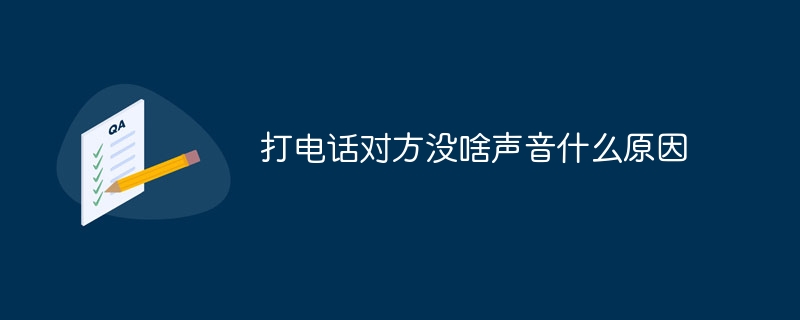 QA

打电话对方没啥声音什么原因